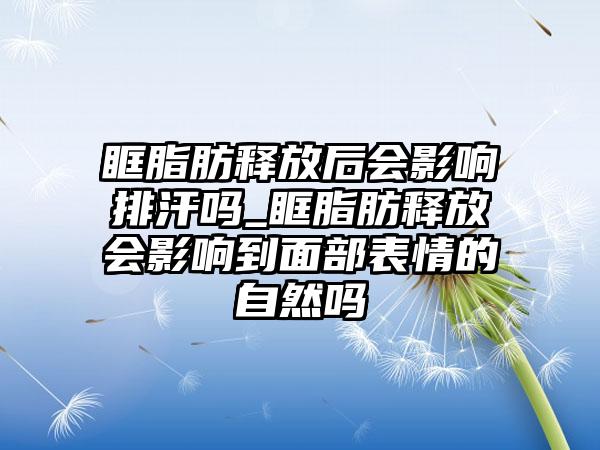 眶脂肪释放后会影响排汗吗_眶脂肪释放会影响到面部表情的自然吗